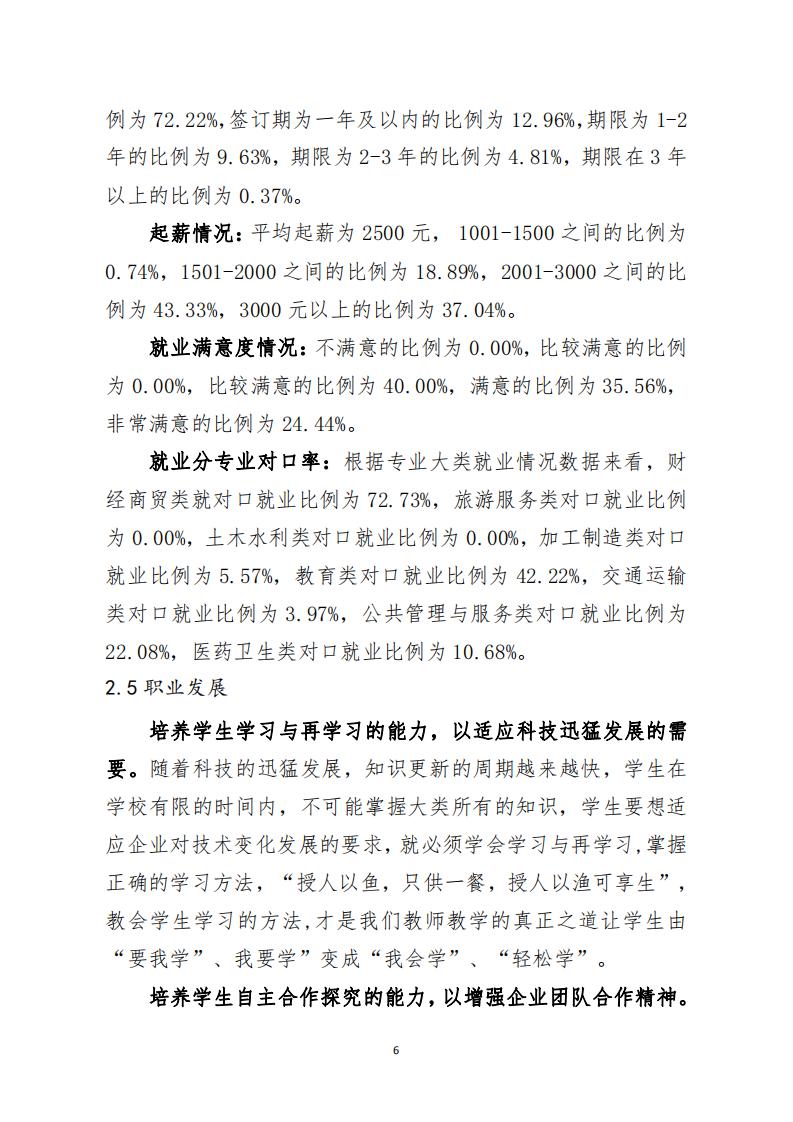 例为 72.22%,签订期为一年及以内的比例为 12.96%,期限为 1-2 年的比例为 9.63%，期限为 2-3 年的比例为 4.81%，期限在 3 年以上的比例为 0.37%。

起薪情况：平均起薪为 2500 元， 1001-1500 之间的比例为 0.74%，1501-2000 之间的比例为 18.89%，2001-3000 之间的比例为 43.33%，3000 元以上的比例为 37.04%。

就业满意度情况：不满意的比例为 0.00%，比较满意的比例为 0.00%，比较满意的比例为 40.00%，满意的比例为 35.56%，非常满意的比例为 24.44%。

就业分专业对口率：根据专业大类就业情况数据来看，财经商贸类就对口就业比例为 72.73%，旅游服务类对口就业比例为 0.00%，土木水利类对口就业比例为 0.00%，加工制造类对口就业比例为 5.57%，教育类对口就业比例为 42.22%，交通运输类对口就业比例为 3.97%，公共管理与服务类对口就业比例为 22.08%，医药卫生类对口就业比例为 10.68%。

2.5 职业发展

培养学生学习与再学习的能力，以适应科技迅猛发展的需要。随着科技的迅猛发展，知识更新的周期越来越快，学生在学校有限的时间内，不可能掌握大类所有的知识，学生要想适应企业对技术变化发展的要求，就必须学会学习与再学习,掌握正确的学习方法，“授人以鱼，只供一餐，授人以渔可享生”，教会学生学习的方法,才是我们教师教学的真正之道让学生由“要我学”、我要学”变成“我会学”、“轻松学”。

培养学生自主合作探究的能力,以增强企业团队合作精神。

6